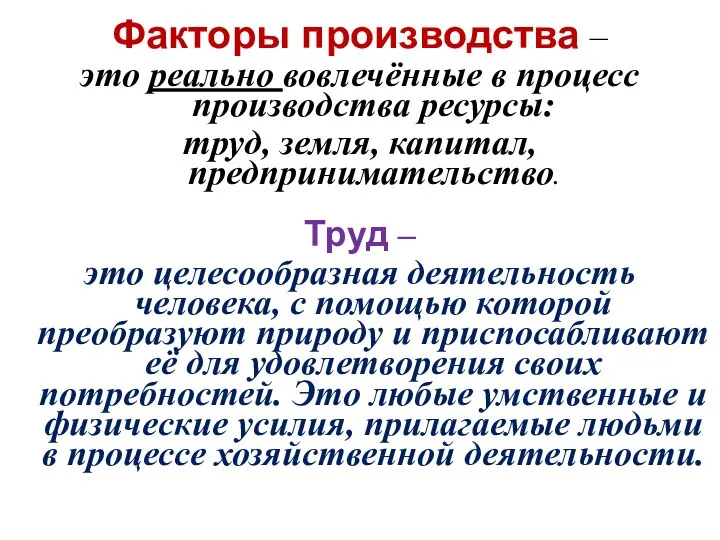 Факторы производства –
это реально вовлечённые в процесс производства ресурсы:
труд, земля, капитал, предпринимательство.

Труд –
это целесообразная деятельность человека, с помощью которой преобразуют природу и приспосабливают её для удовлетворения своих потребностей. Это любые умственные и физические усилия, прилагаемые людьми в процессе хозяйственной деятельности.